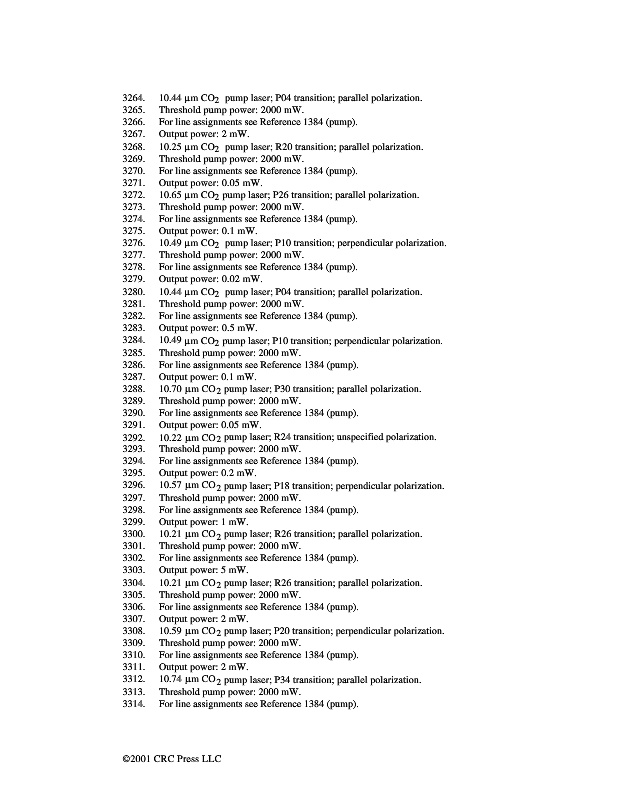 3264. 10.44 µm $CO_2$ pump laser; P04 transition; parallel polarization.
3265. Threshold pump power: 2000 mW.
3266. For line assignments see Reference 1384 (pump).
3267. Output power: 2 mW.
3268. 10.25 µm $CO_2$ pump laser; R20 transition; parallel polarization.
3269. Threshold pump power: 2000 mW.
3270. For line assignments see Reference 1384 (pump).
3271. Output power: 0.05 mW.
3272. 10.65 µm $CO_2$ pump laser; P26 transition; parallel polarization.
3273. Threshold pump power: 2000 mW.
3274. For line assignments see Reference 1384 (pump).
3275. Output power: 0.1 mW.
3276. 10.49 µm $CO_2$ pump laser; P10 transition; perpendicular polarization.
3277. Threshold pump power: 2000 mW.
3278. For line assignments see Reference 1384 (pump).
3279. Output power: 0.02 mW.
3280. 10.44 µm $CO_2$ pump laser; P04 transition; parallel polarization.
3281. Threshold pump power: 2000 mW.
3282. For line assignments see Reference 1384 (pump).
3283. Output power: 0.5 mW.
3284. 10.49 µm $CO_2$ pump laser; P10 transition; perpendicular polarization.
3285. Threshold pump power: 2000 mW.
3286. For line assignments see Reference 1384 (pump).
3287. Output power: 0.1 mW.
3288. 10.70 µm $CO_2$ pump laser; P30 transition; parallel polarization.
3289. Threshold pump power: 2000 mW.
3290. For line assignments see Reference 1384 (pump).
3291. Output power: 0.05 mW.
3292. 10.22 µm $CO_2$ pump laser; R24 transition; unspecified polarization.
3293. Threshold pump power: 2000 mW.
3294. For line assignments see Reference 1384 (pump).
3295. Output power: 0.2 mW.
3296. 10.57 µm $CO_2$ pump laser; P18 transition; perpendicular polarization.
3297. Threshold pump power: 2000 mW.
3298. For line assignments see Reference 1384 (pump).
3299. Output power: 1 mW.
3300. 10.21 µm $CO_2$ pump laser; R26 transition; parallel polarization.
3301. Threshold pump power: 2000 mW.
3302. For line assignments see Reference 1384 (pump).
3303. Output power: 5 mW.
3304. 10.21 µm $CO_2$ pump laser; R26 transition; parallel polarization.
3305. Threshold pump power: 2000 mW.
3306. For line assignments see Reference 1384 (pump).
3307. Output power: 2 mW.
3308. 10.59 µm $CO_2$ pump laser; P20 transition; perpendicular polarization.
3309. Threshold pump power: 2000 mW.
3310. For line assignments see Reference 1384 (pump).
3311. Output power: 2 mW.
3312. 10.74 µm $CO_2$ pump laser; P34 transition; parallel polarization.
3313. Threshold pump power: 2000 mW.
3314. For line assignments see Reference 1384 (pump).

©2001 CRC Press LLC